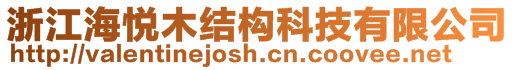 浙江海悦木结构科技有限公司
http://valentinejosh.cn.coovee.net